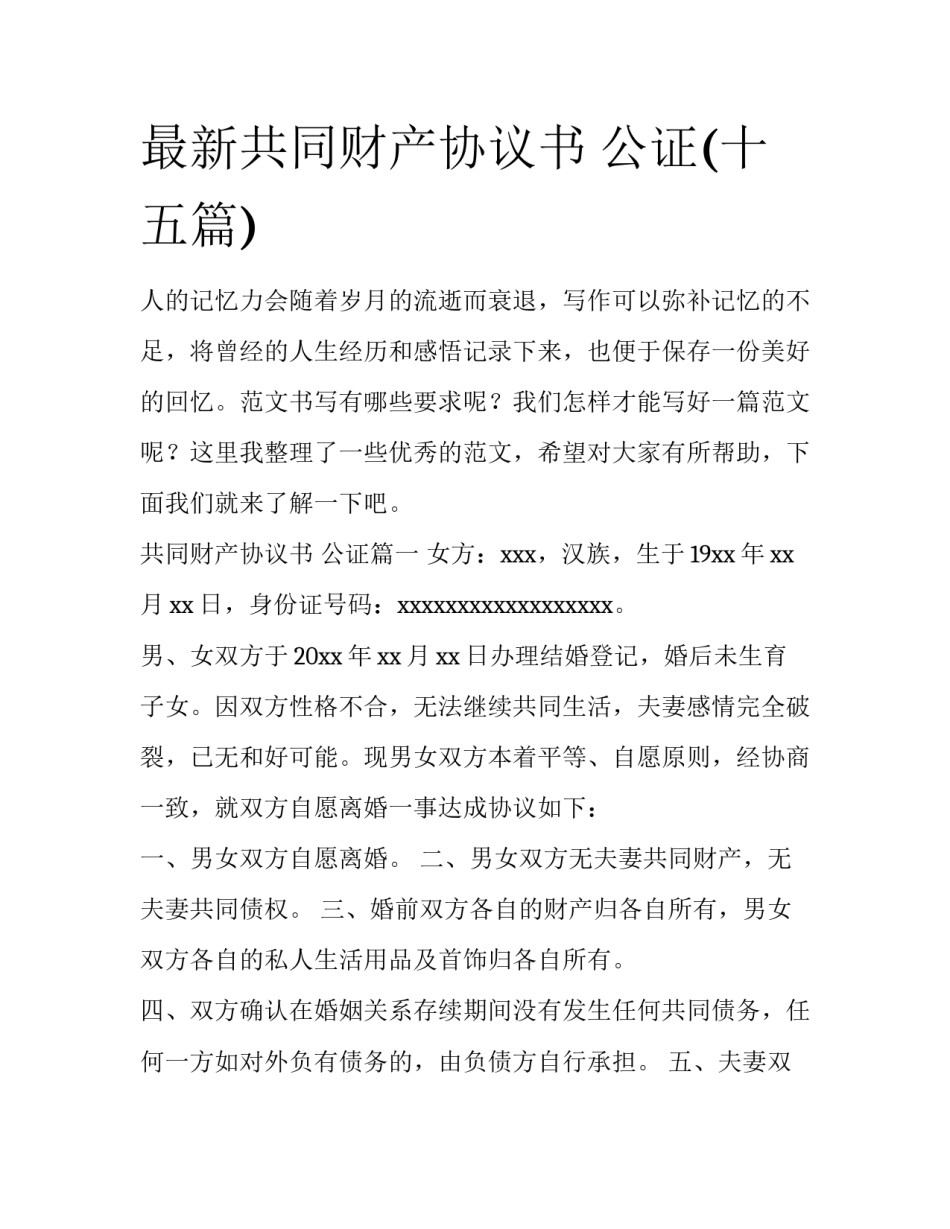 最新共同财产协议书 公证(十五篇)

人的记忆力会随着岁月的流逝而衰退，写作可以弥补记忆的不足，将曾经的人生经历和感悟记录下来，也便于保存一份美好的回忆。范文书写有哪些要求呢？我们怎样才能写好一篇范文呢？这里我整理了一些优秀的范文，希望对大家有所帮助，下面我们就来了解一下吧。

共同财产协议书 公证篇一 女方：xxx，汉族，生于19xx年xx月xx日，身份证号码：xxxxxxxxxxxxxxxxxx。

男、女双方于20xx年xx月xx日办理结婚登记，婚后未生育子女。因双方性格不合，无法继续共同生活，夫妻感情完全破裂，已无和好可能。现男女双方本着平等、自愿原则，经协商一致，就双方自愿离婚一事达成协议如下：

一、男女双方自愿离婚。 二、男女双方无夫妻共同财产，无夫妻共同债权。 三、婚前双方各自的财产归各自所有，男女双方各自的私人生活用品及首饰归各自所有。

四、双方确认在婚姻关系存续期间没有发生任何共同债务，任何一方如对外负有债务的，由负债方自行承担。 五、夫妻双